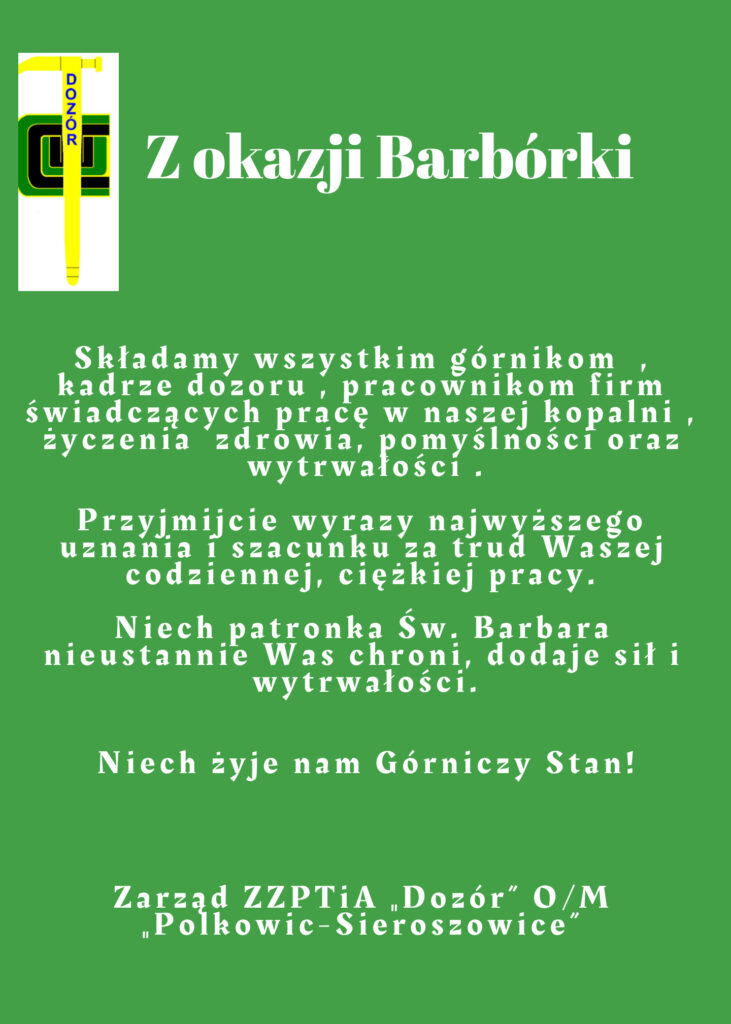 DOZÓR

Z okazji Barbórki

Składamy wszystkim górnikom , kadrze dozoru , pracownikom firm świadczących pracę w naszej kopalni , życzenia zdrowia, pomyślności oraz wytrwałości .

Przyjmijcie wyrazy najwyższego uznania i szacunku za trud Waszej codziennej, ciężkiej pracy.

Niech patronka Św. Barbara nieustannie Was chroni, dodaje sił i wytrwałości.

Niech żyje nam Górniczy Stan!

Zarząd ZZPTiA „Dozór" O/M „Polkowic-Sieroszowice"